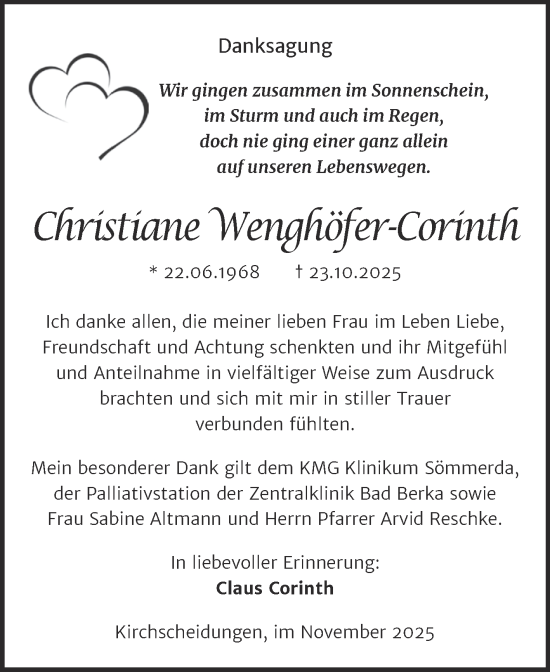 Danksagung

Wir gingen zusammen im Sonnenschein,
im Sturm und auch im Regen,
doch nie ging einer ganz allein
auf unseren Lebenswegen.

Christiane Wenghöfer-Corinth

* 22.06.1968 † 23.10.2025

Ich danke allen, die meiner lieben Frau im Leben Liebe, Freundschaft und Achtung schenkten und ihr Mitgefühl und Anteilnahme in vielfältiger Weise zum Ausdruck brachten und sich mit mir in stiller Trauer verbunden fühlten.

Mein besonderer Dank gilt dem KMG Klinikum Sömmerda, der Palliativstation der Zentralklinik Bad Berka sowie Frau Sabine Altmann und Herrn Pfarrer Arvid Reschke.

In liebevoller Erinnerung:
Claus Corinth

Kirchscheidungen, im November 2025